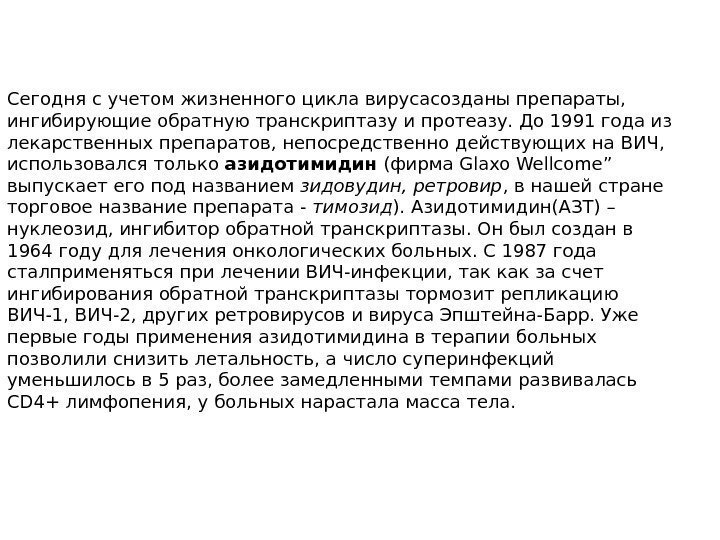 Сегодня с учетом жизненного цикла вирусасозданы препараты, ингибирующие обратную транскриптазу и протеазу. До 1991 года из лекарственных препаратов, непосредственно действующих на ВИЧ, использовался только азидотимидин (фирма Glaxo Wellcome” выпускает его под названием зидовудин, ретровир, в нашей стране торговое название препарата - тимозид). Азидотимидин(АЗТ) – нуклеозид, ингибитор обратной транскриптазы. Он был создан в 1964 году для лечения онкологических больных. С 1987 года сталприменяться при лечении ВИЧ-инфекции, так как за счет ингибирования обратной транскриптазы тормозит репликацию ВИЧ-1, ВИЧ-2, других ретровирусов и вируса Эпштейна-Барр. Уже первые годы применения азидотимидина в терапии больных позволили снизить летальность, а число суперинфекций уменьшилось в 5 раз, более замедленными темпами развивалась CD4+ лимфопения, у больных нарастала масса тела.